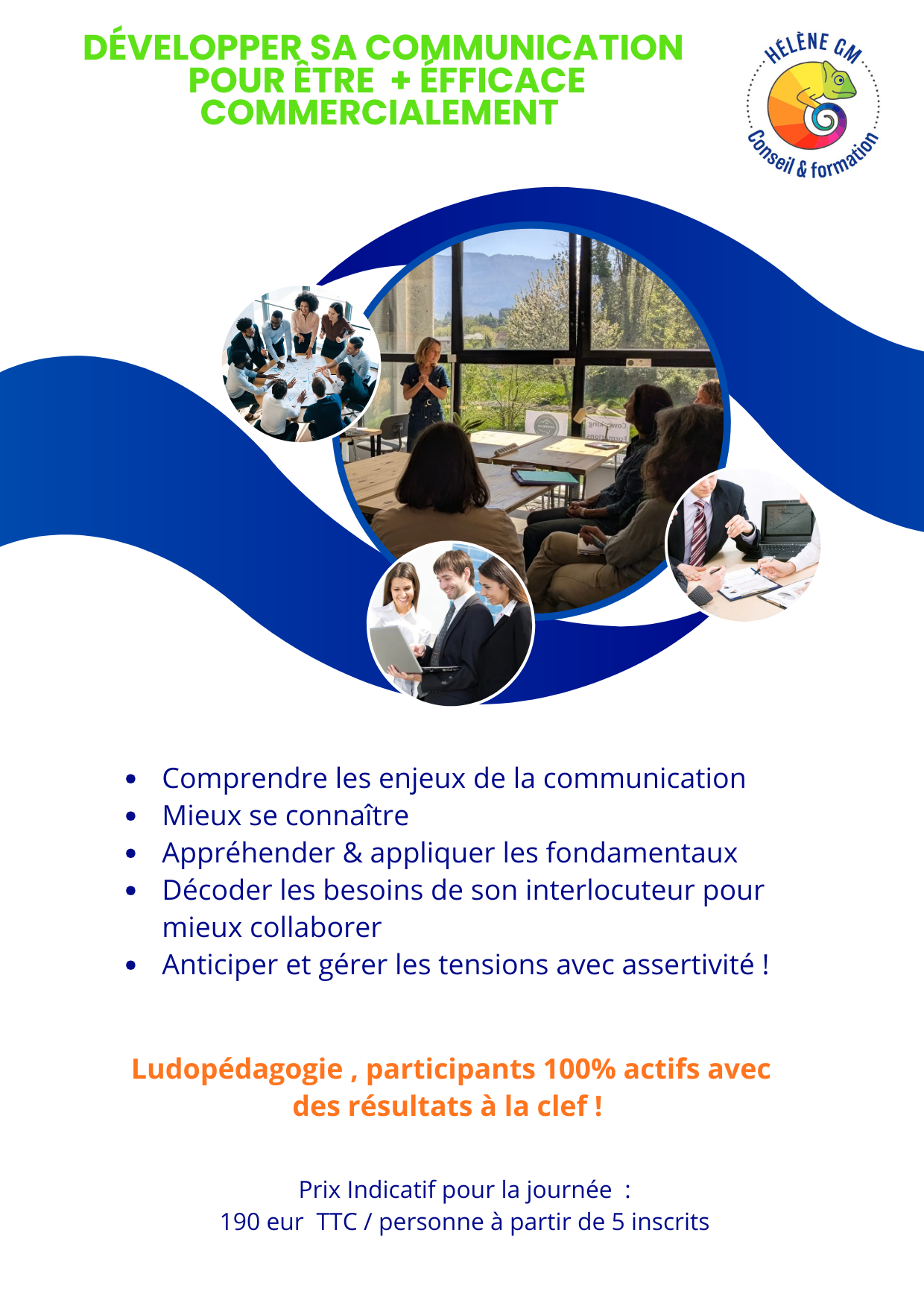 DÉVELOPPER SA COMMUNICATION POUR ÊTRE + ÉFFICACE COMMERCIALEMENT

HÉLÈNE GM
Conseil & formation

- Comprendre les enjeux de la communication
- Mieux se connaître
- Appréhender & appliquer les fondamentaux
- Décoder les besoins de son interlocuteur pour mieux collaborer
- Anticiper et gérer les tensions avec assertivité !

Ludopédagogie , participants 100% actifs avec des résultats à la clef !

Prix Indicatif pour la journée :
190 eur TTC / personne à partir de 5 inscrits